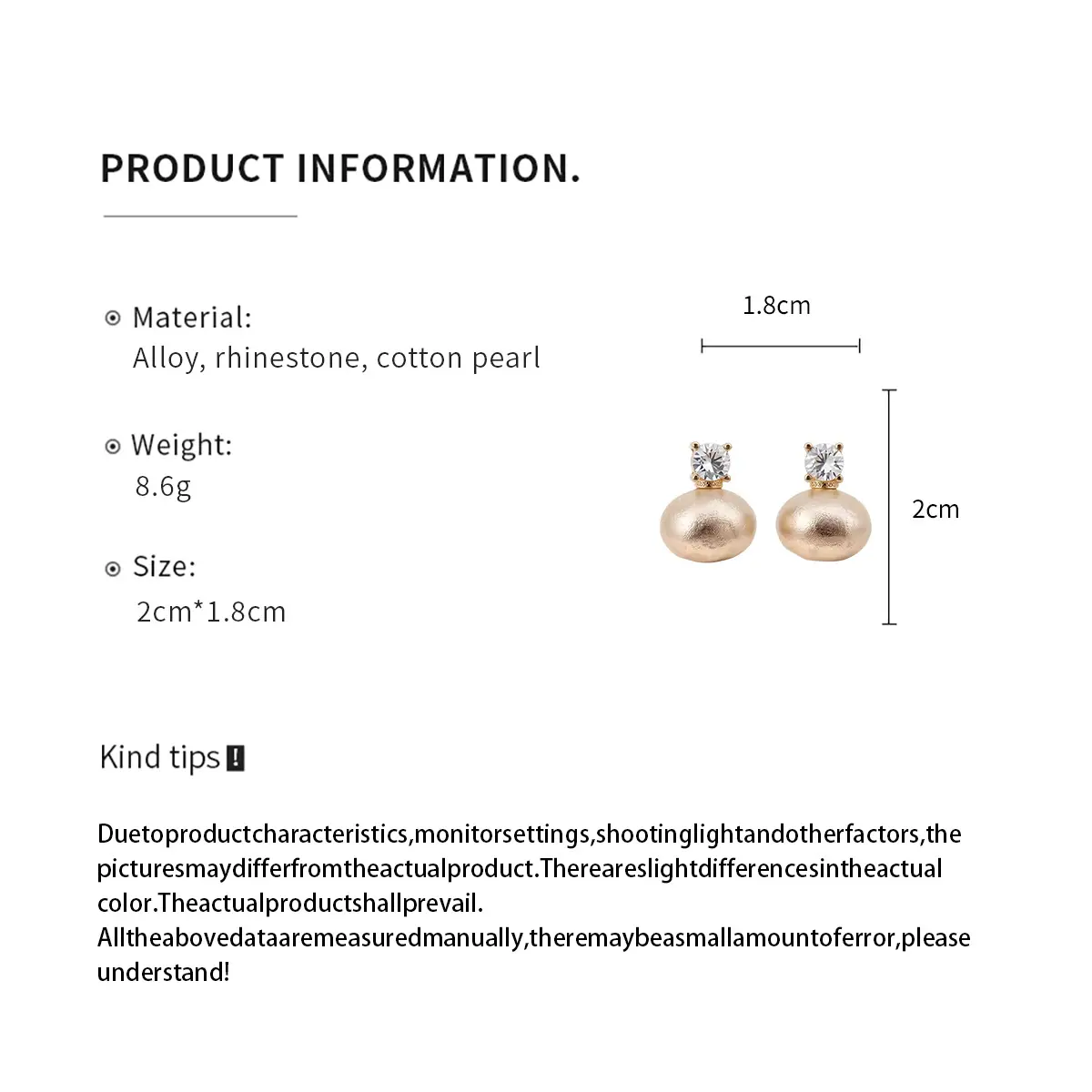 PRODUCT INFORMATION.

Material:
Alloy, rhinestone, cotton pearl

Weight:
8.6g

Size:
2cm*1.8cm

1.8cm

2cm

Kind tips

Duetoproductcharacteristics,monitorsettings,shootinglightandotherfactors,the picturesmaydifferfromtheactualproduct.Thereareslightdifferencesintheactual color.Theactualproductshallprevail.
Alltheabovedataaremeasuredmanually,theremaybeasmallamountoferror,please understand!